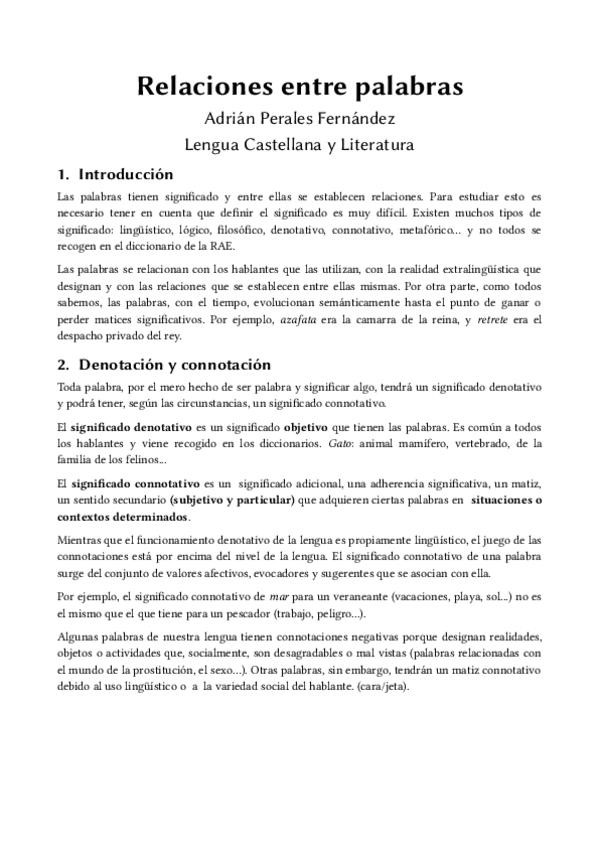 Relaciones entre palabras
Adrián Perales Fernández
Lengua Castellana y Literatura

1. Introducción

Las palabras tienen significado y entre ellas se establecen relaciones. Para estudiar esto es necesario tener en cuenta que definir el significado es muy difícil. Existen muchos tipos de significado: lingüístico, lógico, filosófico, denotativo, connotativo, metafórico... y no todos se recogen en el diccionario de la RAE.

Las palabras se relacionan con los hablantes que las utilizan, con la realidad extralingüística que designan y con las relaciones que se establecen entre ellas mismas. Por otra parte, como todos sabemos, las palabras, con el tiempo, evolucionan semánticamente hasta el punto de ganar o perder matices significativos. Por ejemplo, azafata era la camarra de la reina, y retrete era el despacho privado del rey.

2. Denotación y connotación

Toda palabra, por el mero hecho de ser palabra y significar algo, tendrá un significado denotativo y podrá tener, según las circunstancias, un significado connotativo.

El significado denotativo es un significado objetivo que tienen las palabras. Es común a todos los hablantes y viene recogido en los diccionarios. Gato: animal mamífero, vertebrado, de la familia de los felinos...

El significado connotativo es un significado adicional, una adherencia significativa, un matiz, un sentido secundario (subjetivo y particular) que adquieren ciertas palabras en situaciones o contextos determinados.

Mientras que el funcionamiento denotativo de la lengua es propiamente lingüístico, el juego de las connotaciones está por encima del nivel de la lengua. El significado connotativo de una palabra surge del conjunto de valores afectivos, evocadores y sugerentes que se asocian con ella.

Por ejemplo, el significado connotativo de mar para un veraneante (vacaciones, playa, sol...) no es el mismo que el que tiene para un pescador (trabajo, peligro...).

Algunas palabras de nuestra lengua tienen connotaciones negativas porque designan realidades, objetos o actividades que, socialmente, son desagradables o mal vistas (palabras relacionadas con el mundo de la prostitución, el sexo...). Otras palabras, sin embargo, tendrán un matiz connotativo debido al uso lingüístico o a la variedad social del hablante. (cara/jeta).